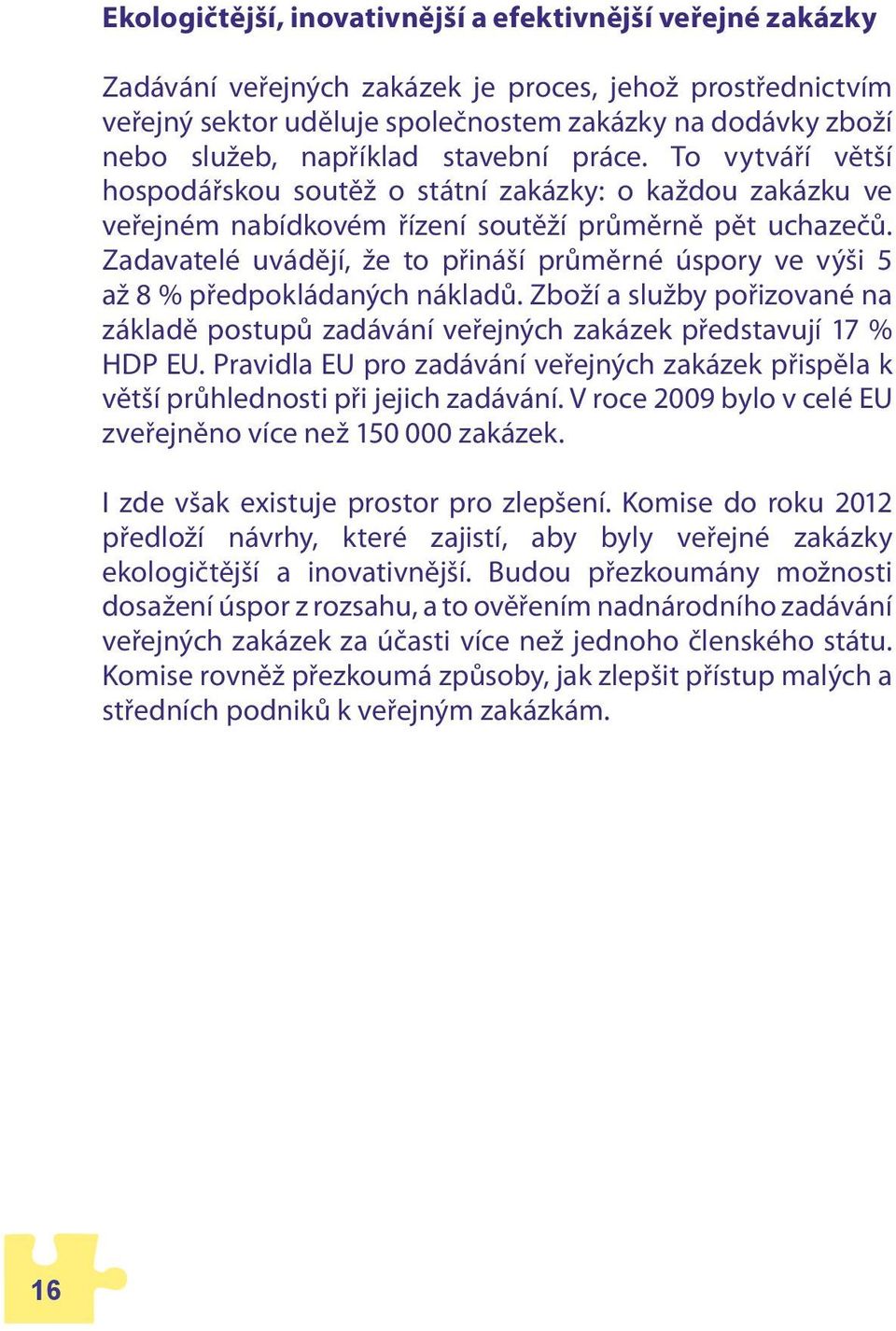 Ekologičtější, inovativnější a efektivnější veřejné zakázky

Zadávání veřejných zakázek je proces, jehož prostřednictvím veřejný sektor uděluje společnostem zakázky na dodávky zboží nebo služeb, například stavební práce. To vytváří větší hospodářskou soutěž o státní zakázky: o každou zakázku ve veřejném nabídkovém řízení soutěží průměrně pět uchazečů. Zadavatelé uvádějí, že to přináší průměrné úspory ve výši 5 až 8 % předpokládaných nákladů. Zboží a služby pořizované na základě postupů zadávání veřejných zakázek představují 17 % HDP EU. Pravidla EU pro zadávání veřejných zakázek přispěla k větší průhlednosti při jejich zadávání. V roce 2009 bylo v celé EU zveřejněno více než 150 000 zakázek.

I zde však existuje prostor pro zlepšení. Komise do roku 2012 předloží návrhy, které zajistí, aby byly veřejné zakázky ekologičtější a inovativnější. Budou přezkoumány možnosti dosažení úspor z rozsahu, a to ověřením nadnárodního zadávání veřejných zakázek za účasti více než jednoho členského státu. Komise rovněž přezkoumá způsoby, jak zlepšit přístup malých a středních podniků k veřejným zakázkám.

16